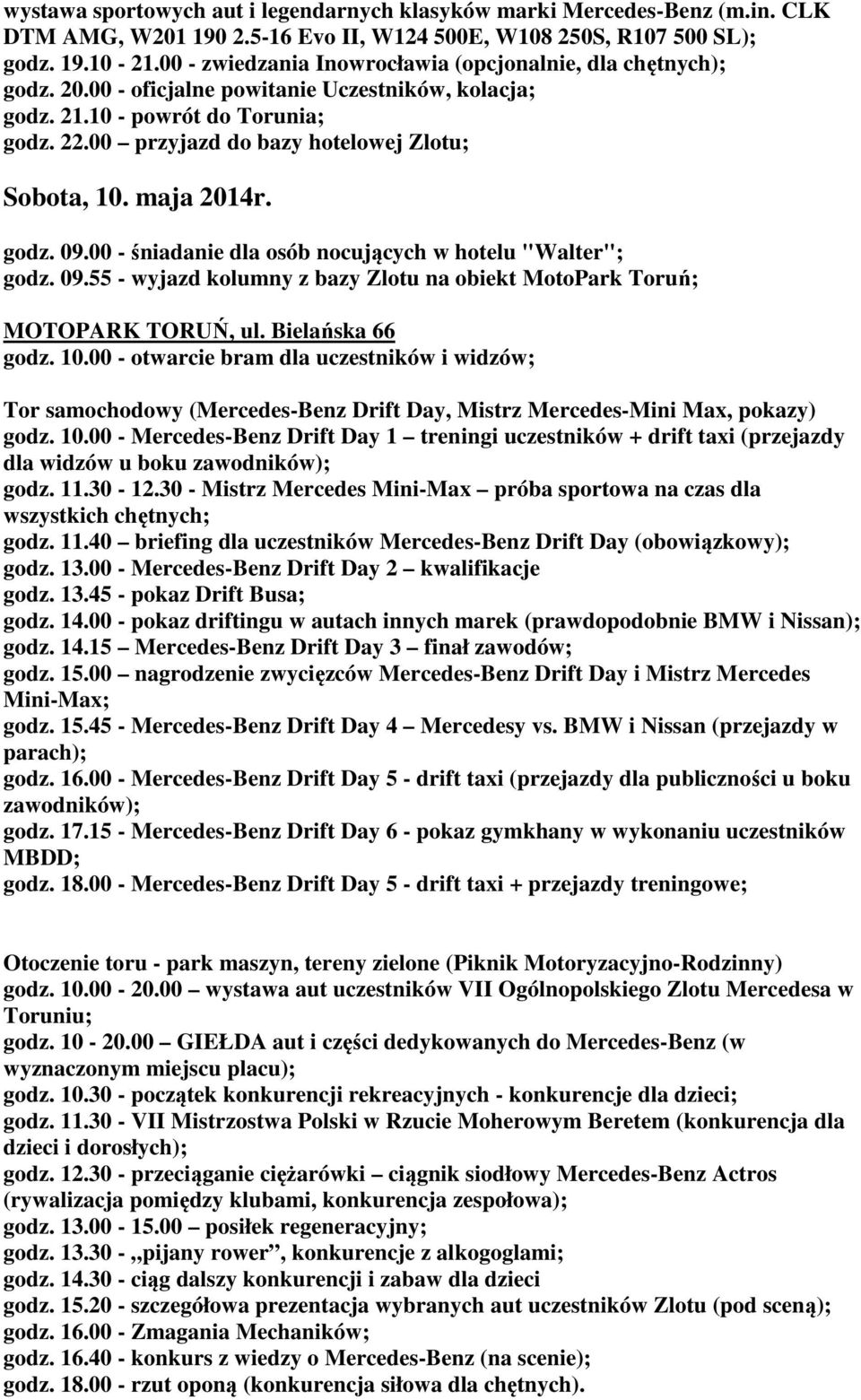 wystawa sportowych aut i legendarnych klasyków marki Mercedes-Benz (m.in. CLK DTM AMG, W201 190 2.5-16 Evo II, W124 500E, W108 250S, R107 500 SL);
godz. 19.10 - 21.00 - zwiedzania Inowrocławia (opcjonalnie, dla chętnych);
godz. 20.00 - oficjalne powitanie Uczestników, kolacja;
godz. 21.10 - powrót do Torunia;
godz. 22.00 – przyjazd do bazy hotelowej Zlotu;

Sobota, 10. maja 2014r.

godz. 09.00 - śniadanie dla osób nocujących w hotelu "Walter";
godz. 09.55 - wyjazd kolumny z bazy Zlotu na obiekt MotoPark Toruń;

MOTOPARK TORUŃ, ul. Bielańska 66
godz. 10.00 - otwarcie bram dla uczestników i widzów;

Tor samochodowy (Mercedes-Benz Drift Day, Mistrz Mercedes-Mini Max, pokazy)
godz. 10.00 - Mercedes-Benz Drift Day 1 – treningi uczestników + drift taxi (przejazdy dla widzów u boku zawodników);
godz. 11.30 - 12.30 - Mistrz Mercedes Mini-Max – próba sportowa na czas dla wszystkich chętnych;
godz. 11.40 – briefing dla uczestników Mercedes-Benz Drift Day (obowiązkowy);
godz. 13.00 - Mercedes-Benz Drift Day 2 – kwalifikacje
godz. 13.45 - pokaz Drift Busa;
godz. 14.00 - pokaz driftingu w autach innych marek (prawdopodobnie BMW i Nissan);
godz. 14.15 – Mercedes-Benz Drift Day 3 – finał zawodów;
godz. 15.00 – nagrodzenie zwycięzców Mercedes-Benz Drift Day i Mistrz Mercedes Mini-Max;
godz. 15.45 - Mercedes-Benz Drift Day 4 – Mercedesy vs. BMW i Nissan (przejazdy w parach);
godz. 16.00 - Mercedes-Benz Drift Day 5 - drift taxi (przejazdy dla publiczności u boku zawodników);
godz. 17.15 - Mercedes-Benz Drift Day 6 - pokaz gymkhany w wykonaniu uczestników MBDD;
godz. 18.00 - Mercedes-Benz Drift Day 5 - drift taxi + przejazdy treningowe;

Otoczenie toru - park maszyn, tereny zielone (Piknik Motoryzacyjno-Rodzinny)
godz. 10.00 - 20.00 – wystawa aut uczestników VII Ogólnopolskiego Zlotu Mercedesa w Toruniu;
godz. 10 - 20.00 – GIEŁDA aut i części dedykowanych do Mercedes-Benz (w wyznaczonym miejscu placu);
godz. 10.30 - początek konkurencji rekreacyjnych - konkurencje dla dzieci;
godz. 11.30 - VII Mistrzostwa Polski w Rzucie Moherowym Beretem (konkurencja dla dzieci i dorosłych);
godz. 12.30 - przeciąganie ciężarówki – ciągnik siodłowy Mercedes-Benz Actros (rywalizacja pomiędzy klubami, konkurencja zespołowa);
godz. 13.00 - 15.00 – posiłek regeneracyjny;
godz. 13.30 - „pijany rower”, konkurencje z alkogoglami;
godz. 14.30 - ciąg dalszy konkurencji i zabaw dla dzieci
godz. 15.20 - szczegółowa prezentacja wybranych aut uczestników Zlotu (pod sceną);
godz. 16.00 - Zmagania Mechaników;
godz. 16.40 - konkurs z wiedzy o Mercedes-Benz (na scenie);
godz. 18.00 - rzut oponą (konkurencja siłowa dla chętnych).